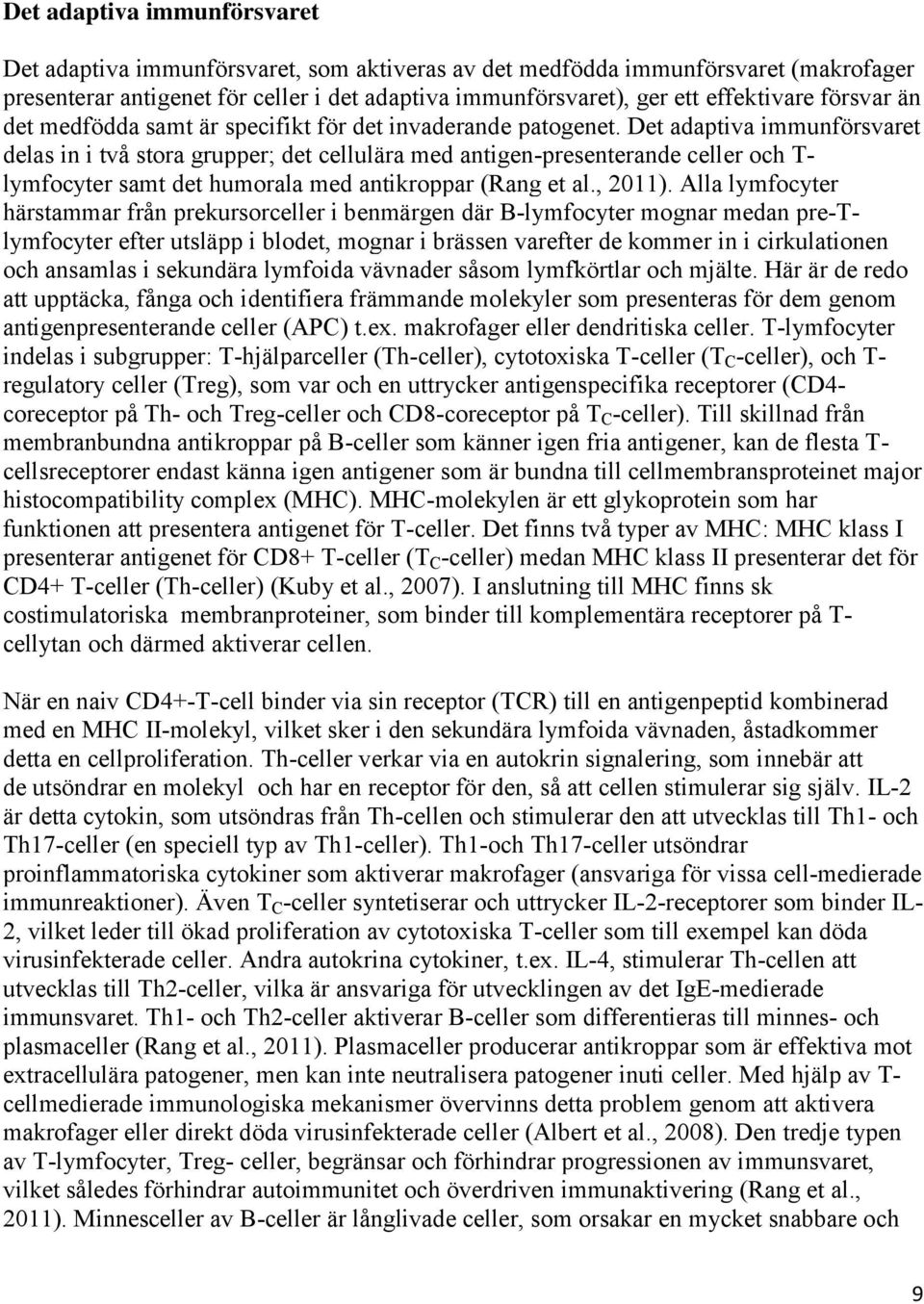 Det adaptiva immunförsvaret

Det adaptiva immunförsvaret, som aktiveras av det medfödda immunförsvaret (makrofager presenterar antigenet för celler i det adaptiva immunförsvaret), ger ett effektivare försvar än det medfödda samt är specifikt för det invaderande patogenet. Det adaptiva immunförsvaret delas in i två stora grupper; det cellulära med antigen-presenterande celler och T-lymfocyter samt det humorala med antikroppar (Rang et al., 2011). Alla lymfocyter härstammar från prekursorceller i benmärgen där B-lymfocyter mognar medan pre-T-lymfocyter efter utsläpp i blodet, mognar i brässen varefter de kommer in i cirkulationen och ansamlas i sekundära lymfoida vävnader såsom lymfkörtlar och mjälte. Här är de redo att upptäcka, fånga och identifiera främmande molekyler som presenteras för dem genom antigenpresenterande celler (APC) t.ex. makrofager eller dendritiska celler. T-lymfocyter indelas i subgrupper: T-hjälparceller (Th-celler), cytotoxiska T-celler ($T_C$-celler), och T-regulatory celler (Treg), som var och en uttrycker antigenspecifika receptorer (CD4-coreceptor på Th- och Treg-celler och CD8-coreceptor på $T_C$-celler). Till skillnad från membranbundna antikroppar på B-celler som känner igen fria antigener, kan de flesta T-cellsreceptorer endast känna igen antigener som är bundna till cellmembransproteinet major histocompatibility complex (MHC). MHC-molekylen är ett glykoprotein som har funktionen att presentera antigenet för T-celler. Det finns två typer av MHC: MHC klass I presenterar antigenet för CD8+ T-celler ($T_C$-celler) medan MHC klass II presenterar det för CD4+ T-celler (Th-celler) (Kuby et al., 2007). I anslutning till MHC finns sk costimulatoriska membranproteiner, som binder till komplementära receptorer på T-cellytan och därmed aktiverar cellen.

När en naiv CD4+-T-cell binder via sin receptor (TCR) till en antigenpeptid kombinerad med en MHC II-molekyl, vilket sker i den sekundära lymfoida vävnaden, åstadkommer detta en cellproliferation. Th-celler verkar via en autokrin signalering, som innebär att de utsöndrar en molekyl och har en receptor för den, så att cellen stimulerar sig själv. IL-2 är detta cytokin, som utsöndras från Th-cellen och stimulerar den att utvecklas till Th1- och Th17-celler (en speciell typ av Th1-celler). Th1-och Th17-celler utsöndrar proinflammatoriska cytokiner som aktiverar makrofager (ansvariga för vissa cell-medierade immunreaktioner). Även $T_C$-celler syntetiserar och uttrycker IL-2-receptorer som binder IL-2, vilket leder till ökad proliferation av cytotoxiska T-celler som till exempel kan döda virusinfekterade celler. Andra autokrina cytokiner, t.ex. IL-4, stimulerar Th-cellen att utvecklas till Th2-celler, vilka är ansvariga för utvecklingen av det IgE-medierade immunsvaret. Th1- och Th2-celler aktiverar B-celler som differentieras till minnes- och plasmaceller (Rang et al., 2011). Plasmaceller producerar antikroppar som är effektiva mot extracellulära patogener, men kan inte neutralisera patogener inuti celler. Med hjälp av T-cellmedierade immunologiska mekanismer övervinns detta problem genom att aktivera makrofager eller direkt döda virusinfekterade celler (Albert et al., 2008). Den tredje typen av T-lymfocyter, Treg- celler, begränsar och förhindrar progressionen av immunsvaret, vilket således förhindrar autoimmunitet och överdriven immunaktivering (Rang et al., 2011). Minnesceller av B-celler är långlivade celler, som orsakar en mycket snabbare och

9